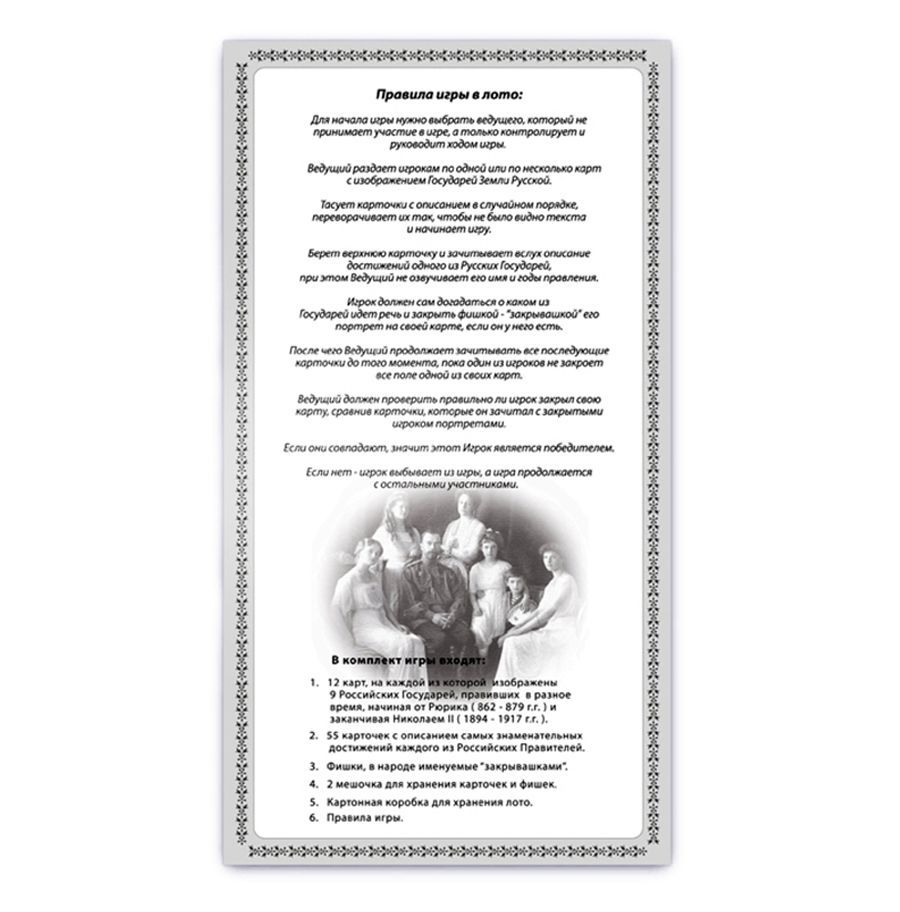 Правила игры в лото:

Для начала игры нужно выбрать ведущего, который не принимает участие в игре, а только контролирует и руководит ходом игры.

Ведущий раздает игрокам по одной или по несколько карт с изображением Государей Земли Русской.

Тасует карточки с описанием в случайном порядке, переворачивает их так, чтобы не было видно текста и начинает игру.

Берет верхнюю карточку и зачитывает вслух описание достижений одного из Русских Государей, при этом Ведущий не озвучивает его имя и годы правления.

Игрок должен сам догадаться о каком из Государей идет речь и закрыть фишкой - "закрывашкой" его портрет на своей карте, если он у него есть.

После чего Ведущий продолжает зачитывать все последующие карточки до того момента, пока один из игроков не закроет все поле одной из своих карт.

Ведущий должен проверить правильно ли игрок закрыл свою карту, сравнив карточки, которые он зачитал с закрытыми игроком портретами.

Если они совпадают, значит этот Игрок является победителем.

Если нет - игрок выбывает из игры, а игра продолжается с остальными участниками.

В комплект игры входят:

1. 12 карт, на каждой из которой изображены 9 Российских Государей, правивших в разное время, начиная от Рюрика ( 862 - 879 г.г. ) и заканчивая Николаем II ( 1894 - 1917 г.г. ).
2. 55 карточек с описанием самых знаменательных достижений каждого из Российских Правителей.
3. Фишки, в народе именуемые "закрывашками".
4. 2 мешочка для хранения карточек и фишек.
5. Картонная коробка для хранения лото.
6. Правила игры.